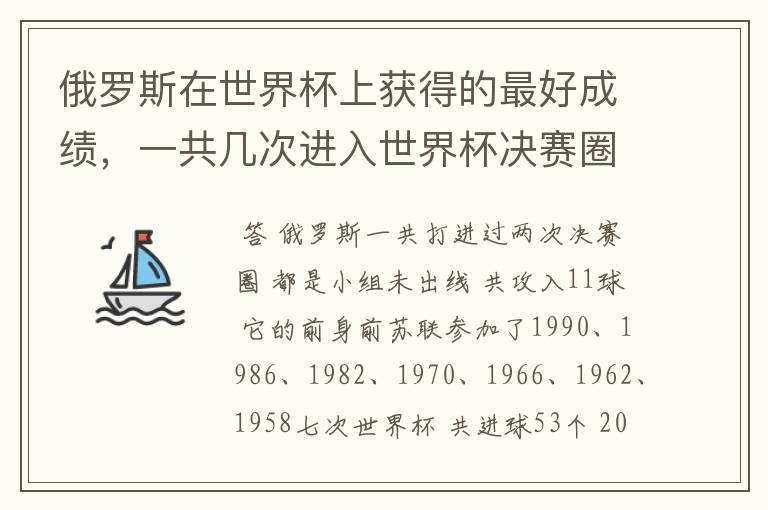 俄罗斯在世界杯上获得的最好成绩，一共几次进入世界杯决赛圈

答 俄罗斯一共打进过两次决赛圈 都是小组未出线 共攻入11球 它的前身前苏联参加了1990、1986、1982、1970、1966、1962、1958七次世界杯 共进球53个 20